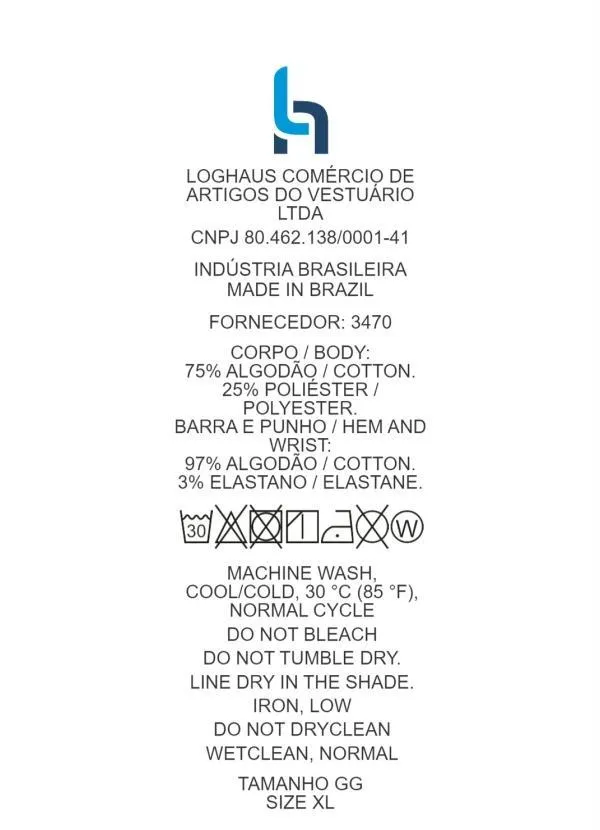 LOGHAUS COMÉRCIO DE ARTIGOS DO VESTUÁRIO LTDA

CNPJ 80.462.138/0001-41

INDÚSTRIA BRASILEIRA
MADE IN BRAZIL

FORNECEDOR: 3470

CORPO / BODY:
75% ALGODÃO / COTTON.
25% POLIÉSTER / POLYESTER.
BARRA E PUNHO / HEM AND WRIST:
97% ALGODÃO / COTTON.
3% ELASTANO / ELASTANE.

30

W

MACHINE WASH, COOL/COLD, 30 °C (85 °F), NORMAL CYCLE

DO NOT BLEACH

DO NOT TUMBLE DRY.

LINE DRY IN THE SHADE.

IRON, LOW

DO NOT DRYCLEAN

WETCLEAN, NORMAL

TAMANHO GG
SIZE XL